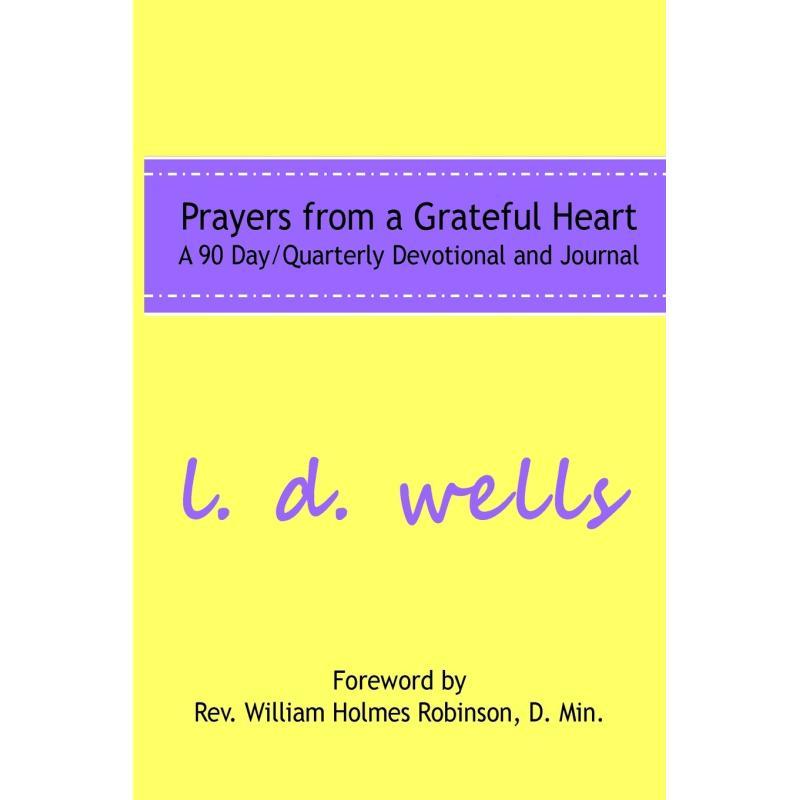 Prayers from a Grateful Heart
A 90 Day/Quarterly Devotional and Journal

l. d. wells

Foreword by
Rev. William Holmes Robinson, D. Min.